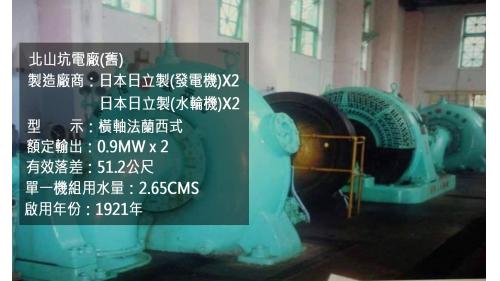 北山坑電廠(舊)
製造廠商：日本日立製(發電機)X2
日本日立製(水輪機)X2
型　示：橫軸法蘭西式
額定輸出：0.9MW x 2
有效落差：51.2公尺
單一機組用水量：2.65CMS
啟用年份：1921年